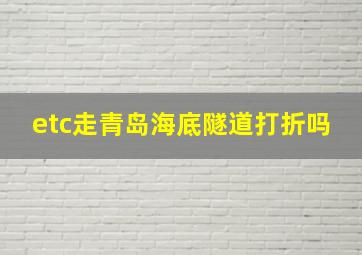 etc走青岛海底隧道打折吗